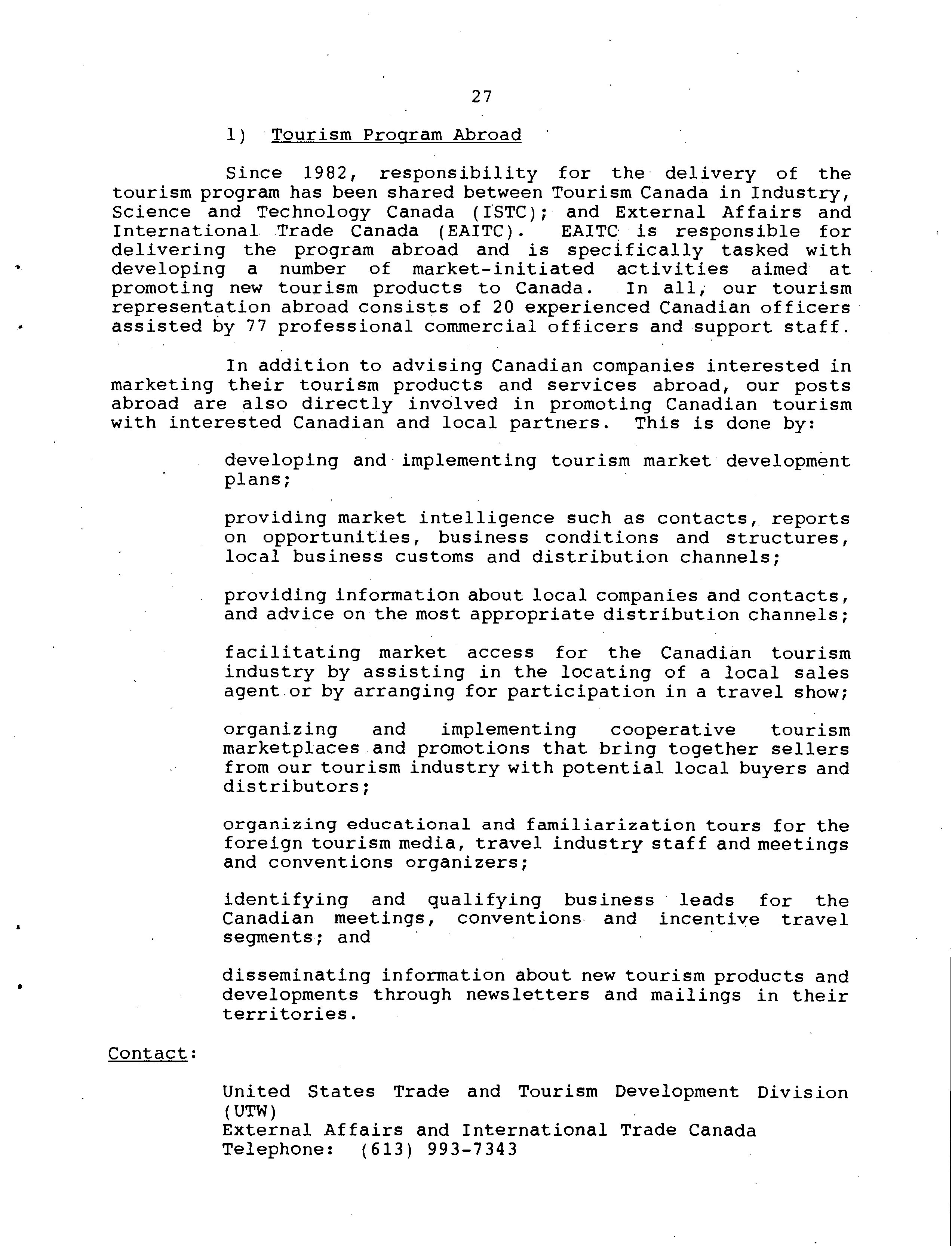 27

1) Tourism Program Abroad

Since 1982, responsibility for the delivery of the tourism program has been shared between Tourism Canada in Industry, Science and Technology Canada (ISTC); and External Affairs and International Trade Canada (EAITC). EAITC is responsible for delivering the program abroad and is specifically tasked with developing a number of market-initiated activities aimed at promoting new tourism products to Canada. In all, our tourism representation abroad consists of 20 experienced Canadian officers assisted by 77 professional commercial officers and support staff.

In addition to advising Canadian companies interested in marketing their tourism products and services abroad, our posts abroad are also directly involved in promoting Canadian tourism with interested Canadian and local partners. This is done by:

developing and implementing tourism market development plans;

providing market intelligence such as contacts, reports on opportunities, business conditions and structures, local business customs and distribution channels;

providing information about local companies and contacts, and advice on the most appropriate distribution channels;

facilitating market access for the Canadian tourism industry by assisting in the locating of a local sales agent or by arranging for participation in a travel show;

organizing and implementing cooperative tourism marketplaces and promotions that bring together sellers from our tourism industry with potential local buyers and distributors;

organizing educational and familiarization tours for the foreign tourism media, travel industry staff and meetings and conventions organizers;

identifying and qualifying business leads for the Canadian meetings, conventions and incentive travel segments; and

disseminating information about new tourism products and developments through newsletters and mailings in their territories.

Contact:

United States Trade and Tourism Development Division (UTW)
External Affairs and International Trade Canada
Telephone: (613) 993-7343